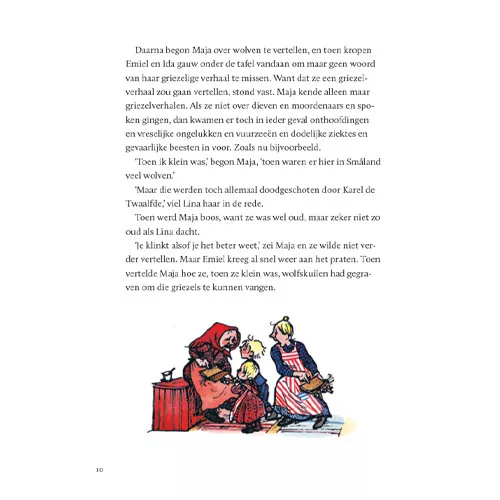 Daarna begon Maja over wolven te vertellen, en toen kropen Emiel en Ida gauw onder de tafel vandaan om maar geen woord van haar griezelige verhaal te missen. Want dat ze een griezelverhaal zou gaan vertellen, stond vast. Maja kende alleen maar griezelverhalen. Als ze niet over dieven en moordenaars en spoken gingen, dan kwamen er toch in ieder geval onthoofdingen en vreselijke ongelukken en vuurzeeën en dodelijke ziektes en gevaarlijke beesten in voor. Zoals nu bijvoorbeeld.

'Toen ik klein was,' begon Maja, 'toen waren er hier in Småland veel wolven.'

'Maar die werden toch allemaal doodgeschoten door Karel de Twaalfde,' viel Lina haar in de rede.

Toen werd Maja boos, want ze was wel oud, maar zeker niet zo oud als Lina dacht.

'Je klinkt alsof je het beter weet,' zei Maja en ze wilde niet verder vertellen. Maar Emiel kreeg al snel weer aan het praten. Toen vertelde Maja hoe ze, toen ze klein was, wolfskuilen had gegraven om die griezels te kunnen vangen.

10